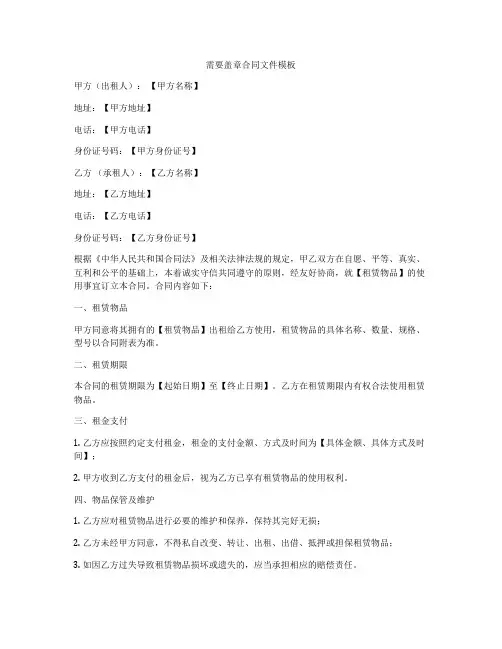 需要盖章合同文件模板

甲方（出租人）：【甲方名称】

地址：【甲方地址】

电话：【甲方电话】

身份证号码：【甲方身份证号】

乙方（承租人）：【乙方名称】

地址：【乙方地址】

电话：【乙方电话】

身份证号码：【乙方身份证号】

根据《中华人民共和国合同法》及相关法律法规的规定，甲乙双方在自愿、平等、真实、互利和公平的基础上，本着诚实守信共同遵守的原则，经友好协商，就【租赁物品】的使用事宜订立本合同。合同内容如下：

一、租赁物品

甲方同意将其拥有的【租赁物品】出租给乙方使用，租赁物品的具体名称、数量、规格、型号以合同附表为准。

二、租赁期限

本合同的租赁期限为【起始日期】至【终止日期】。乙方在租赁期限内有权合法使用租赁物品。

三、租金支付

1. 乙方应按照约定支付租金，租金的支付金额、方式及时间为【具体金额、具体方式及时间】；

2. 甲方收到乙方支付的租金后，视为乙方已享有租赁物品的使用权利。

四、物品保管及维护

1. 乙方应对租赁物品进行必要的维护和保养，保持其完好无损；

2. 乙方未经甲方同意，不得私自改变、转让、出租、出借、抵押或担保租赁物品；

3. 如因乙方过失导致租赁物品损坏或遗失的，应当承担相应的赔偿责任。